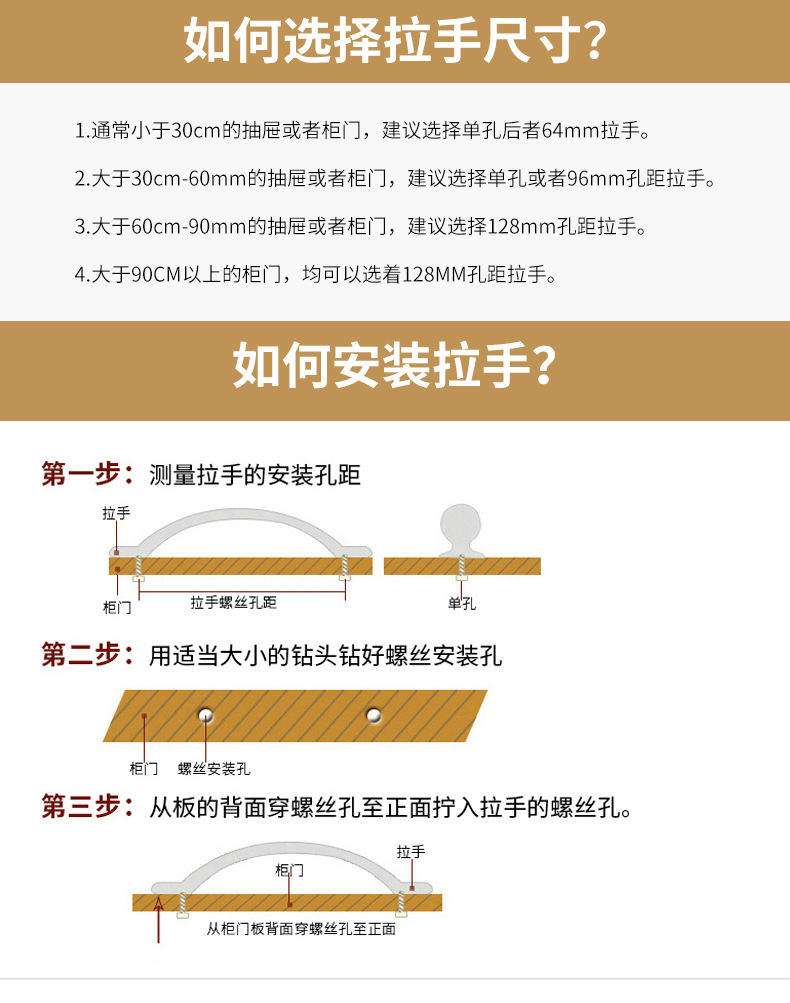 如何选择拉手尺寸？

1.通常小于30cm的抽屉或者柜门，建议选择单孔后者64mm拉手。

2.大于30cm-60mm的抽屉或者柜门，建议选择单孔或者96mm孔距拉手。

3.大于60cm-90mm的抽屉或者柜门，建议选择128mm孔距拉手。

4.大于90CM以上的柜门，均可以选着128MM孔距拉手。

如何安装拉手？

第一步：测量拉手的安装孔距

拉手
柜门
拉手螺丝孔距
单孔

第二步：用适当大小的钻头钻好螺丝安装孔

柜门
螺丝安装孔

第三步：从板的背面穿螺丝孔至正面拧入拉手的螺丝孔。

拉手
柜门
从柜门板背面穿螺丝孔至正面